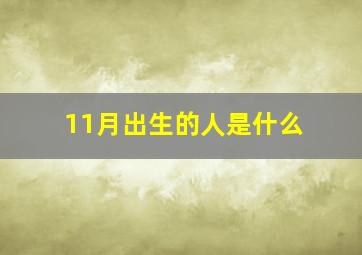 11月出生的人是什么